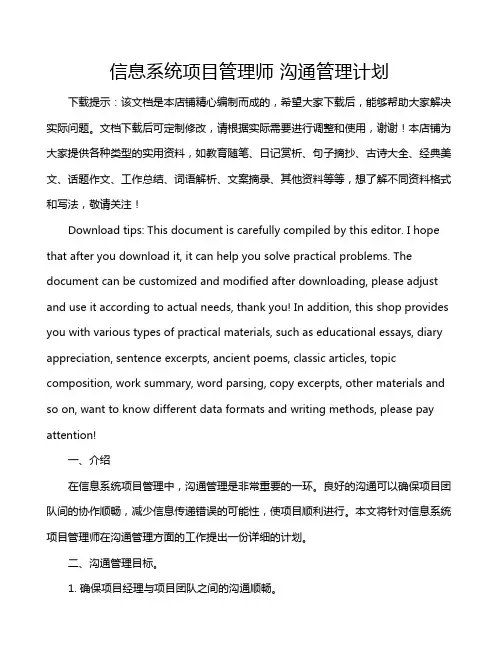 信息系统项目管理师 沟通管理计划

下载提示：该文档是本店铺精心编制而成的，希望大家下载后，能够帮助大家解决实际问题。文档下载后可定制修改，请根据实际需要进行调整和使用，谢谢！本店铺为大家提供各种类型的实用资料，如教育随笔、日记赏析、句子摘抄、古诗大全、经典美文、话题作文、工作总结、词语解析、文案摘录、其他资料等等，想了解不同资料格式和写法，敬请关注！

Download tips: This document is carefully compiled by this editor. I hope that after you download it, it can help you solve practical problems. The document can be customized and modified after downloading, please adjust and use it according to actual needs, thank you! In addition, this shop provides you with various types of practical materials, such as educational essays, diary appreciation, sentence excerpts, ancient poems, classic articles, topic composition, work summary, word parsing, copy excerpts, other materials and so on, want to know different data formats and writing methods, please pay attention!

一、介绍

在信息系统项目管理中，沟通管理是非常重要的一环。良好的沟通可以确保项目团队间的协作顺畅，减少信息传递错误的可能性，使项目顺利进行。本文将针对信息系统项目管理师在沟通管理方面的工作提出一份详细的计划。

二、沟通管理目标。

1. 确保项目经理与项目团队之间的沟通顺畅。